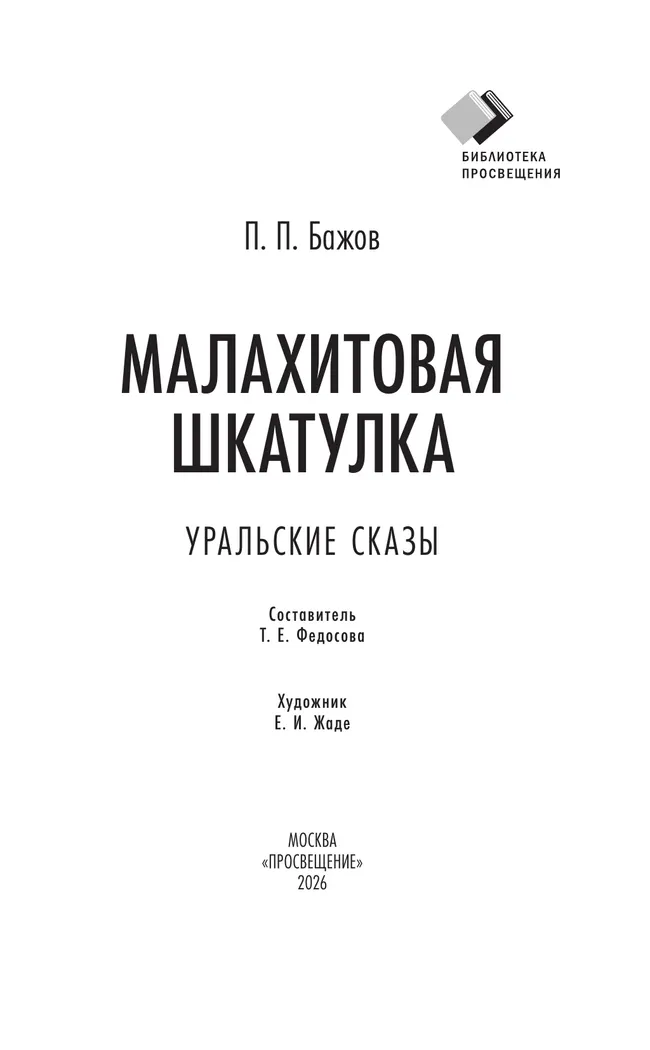 БИБЛИОТЕКА
ПРОСВЕЩЕНИЯ

П. П. Бажов

МАЛАХИТОВАЯ
ШКАТУЛКА

УРАЛЬСКИЕ СКАЗЫ

Составитель
Т. Е. Федосова

Художник
Е. И. Жаде

МОСКВА
«ПРОСВЕЩЕНИЕ»
2026